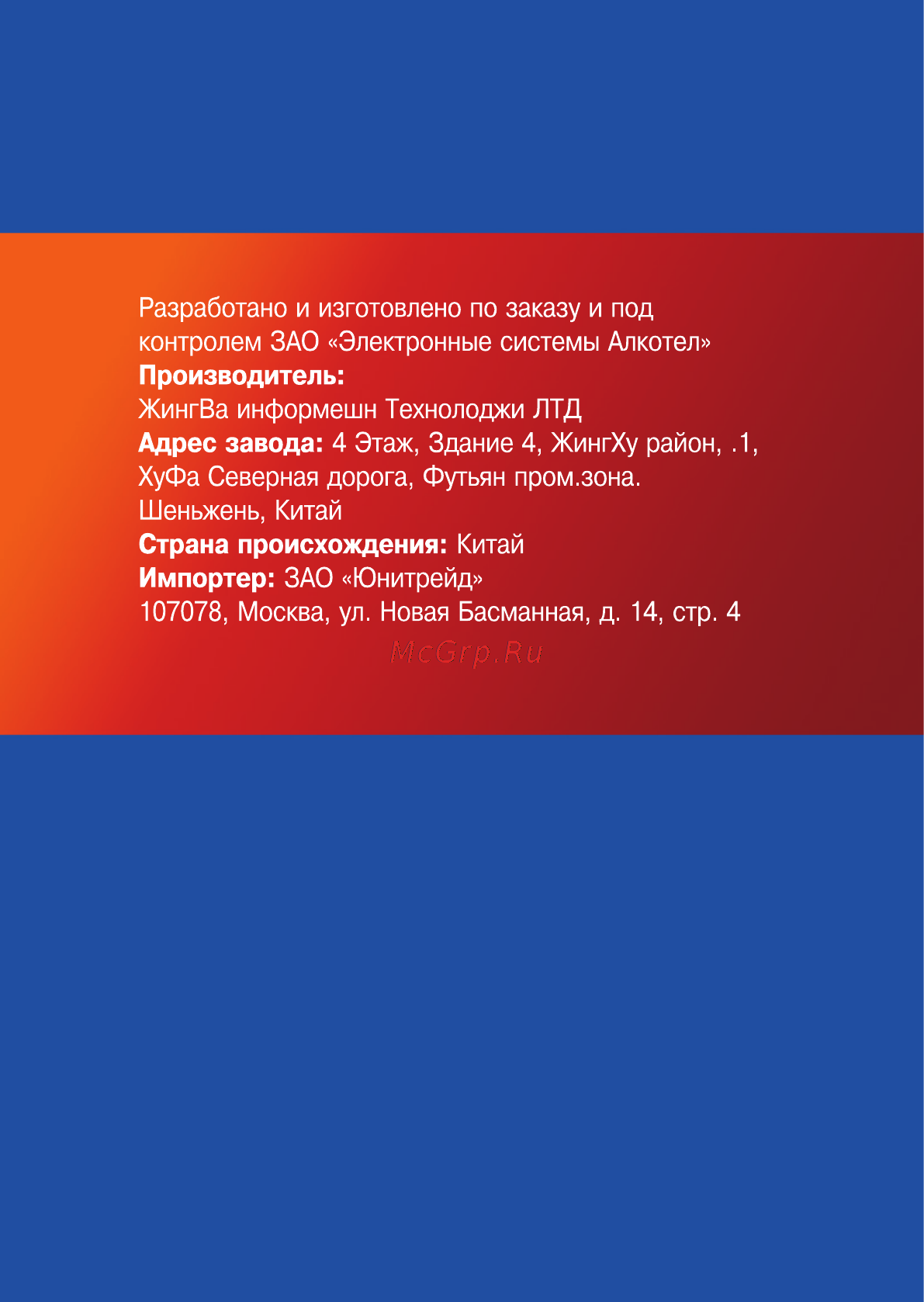 Разработано и изготовлено по заказу и под контролем ЗАО «Электронные системы Алкотел»
Производитель:
ЖингВа информешн Технолоджи ЛТД
Адрес завода: 4 Этаж, Здание 4, ЖингХу район, .1, ХуФа Северная дорога, Футьян пром.зона. Шеньжень, Китай
Страна происхождения: Китай
Импортер: ЗАО «Юнитрейд»
107078, Москва, ул. Новая Басманная, д. 14, стр. 4

McGrp.Ru